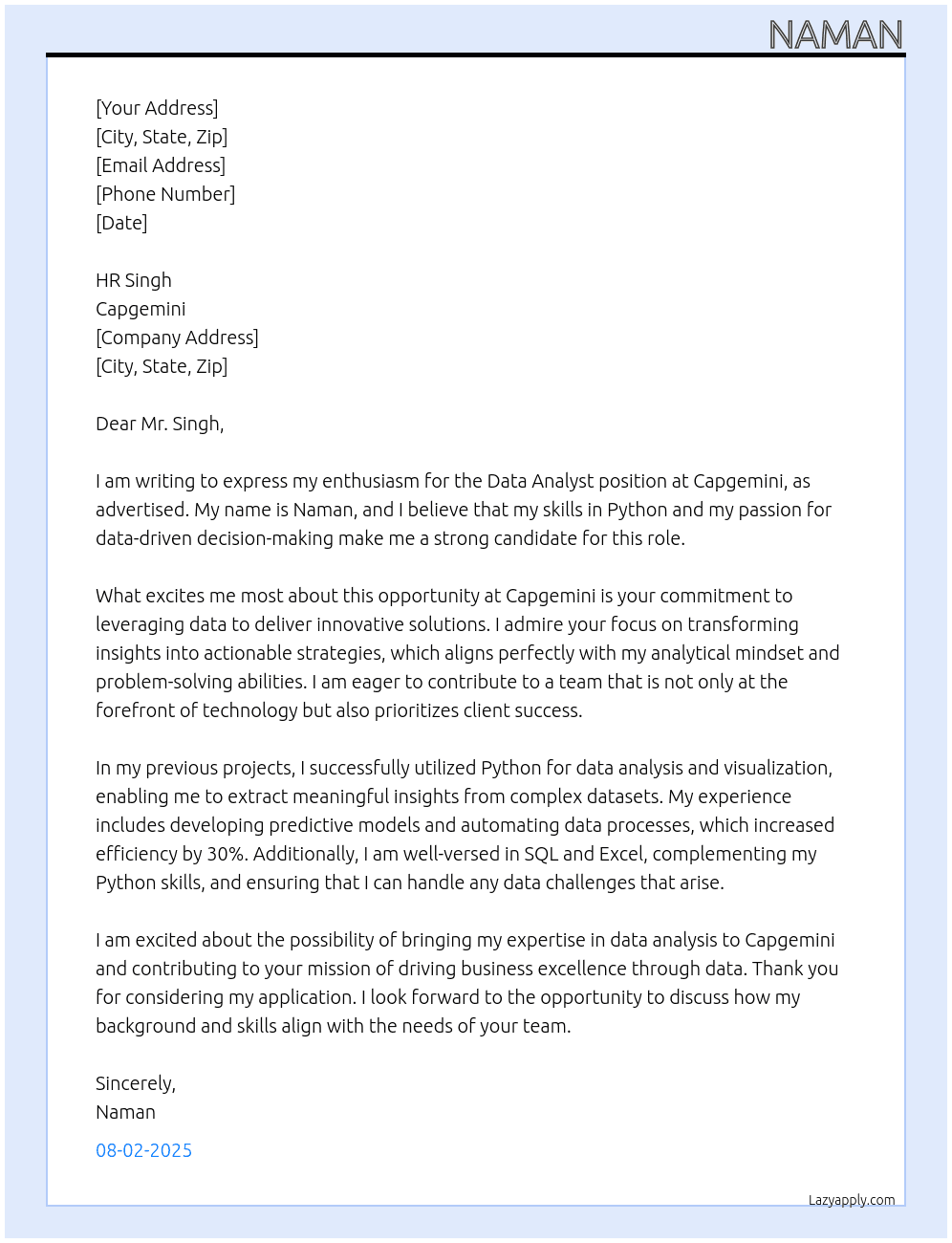 NAMAN

[Your Address]
[City, State, Zip]
[Email Address]
[Phone Number]
[Date]

HR Singh
Capgemini
[Company Address]
[City, State, Zip]

Dear Mr. Singh,

I am writing to express my enthusiasm for the Data Analyst position at Capgemini, as advertised. My name is Naman, and I believe that my skills in Python and my passion for data-driven decision-making make me a strong candidate for this role.

What excites me most about this opportunity at Capgemini is your commitment to leveraging data to deliver innovative solutions. I admire your focus on transforming insights into actionable strategies, which aligns perfectly with my analytical mindset and problem-solving abilities. I am eager to contribute to a team that is not only at the forefront of technology but also prioritizes client success.

In my previous projects, I successfully utilized Python for data analysis and visualization, enabling me to extract meaningful insights from complex datasets. My experience includes developing predictive models and automating data processes, which increased efficiency by 30%. Additionally, I am well-versed in SQL and Excel, complementing my Python skills, and ensuring that I can handle any data challenges that arise.

I am excited about the possibility of bringing my expertise in data analysis to Capgemini and contributing to your mission of driving business excellence through data. Thank you for considering my application. I look forward to the opportunity to discuss how my background and skills align with the needs of your team.

Sincerely,
Naman

08-02-2025

Lazyapply.com